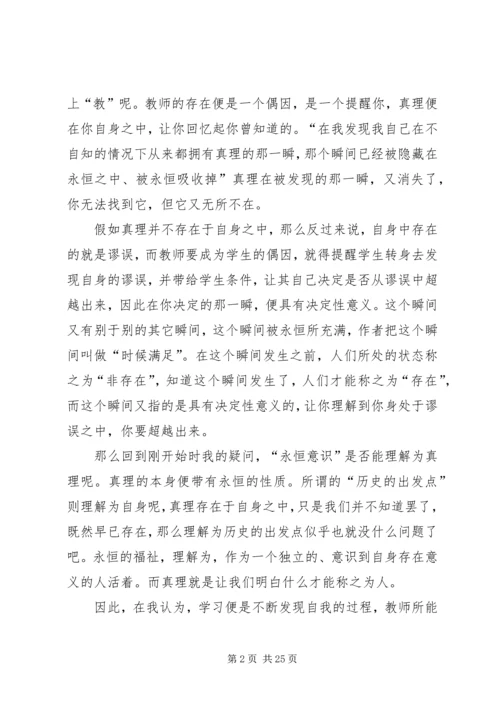 上“教”呢。教师的存在便是一个偶因，是一个提醒你，真理便在你自身之中，让你回忆起你曾知道的。“在我发现我自己在不自知的情况下从来都拥有真理的那一瞬，那个瞬间已经被隐藏在永恒之中、被永恒吸收掉”真理在被发现的那一瞬，又消失了，你无法找到它，但它又无所不在。

假如真理并不存在于自身之中，那么反过来说，自身中存在的就是谬误，而教师要成为学生的偶因，就得提醒学生转身去发现自身的谬误，并带给学生条件，让其自己决定是否从谬误中超越出来，因此在你决定的那一瞬，便具有决定性意义。这个瞬间又有别于别的其它瞬间，这个瞬间被永恒所充满，作者把这个瞬间叫做“时候满足”。在这个瞬间发生之前，人们所处的状态称之为“非存在”，知道这个瞬间发生了，人们才能称之为“存在”，而这个瞬间又指的是具有决定性意义的，让你理解到你身处于谬误之中，你要超越出来。

那么回到刚开始时我的疑问，“永恒意识”是否能理解为真理呢。真理的本身便带有永恒的性质。所谓的“历史的出发点”则理解为自身呢，真理存在于自身之中，只是我们并不知道罢了，既然早已存在，那么理解为历史的出发点似乎也就没什么问题了吧。永恒的福祉，理解为，作为一个独立的、意识到自身存在意义的人活着。而真理就是让我们明白什么才能称之为人。

因此，在我认为，学习便是不断发现自我的过程，教师所能

第 2 页 共 25 页